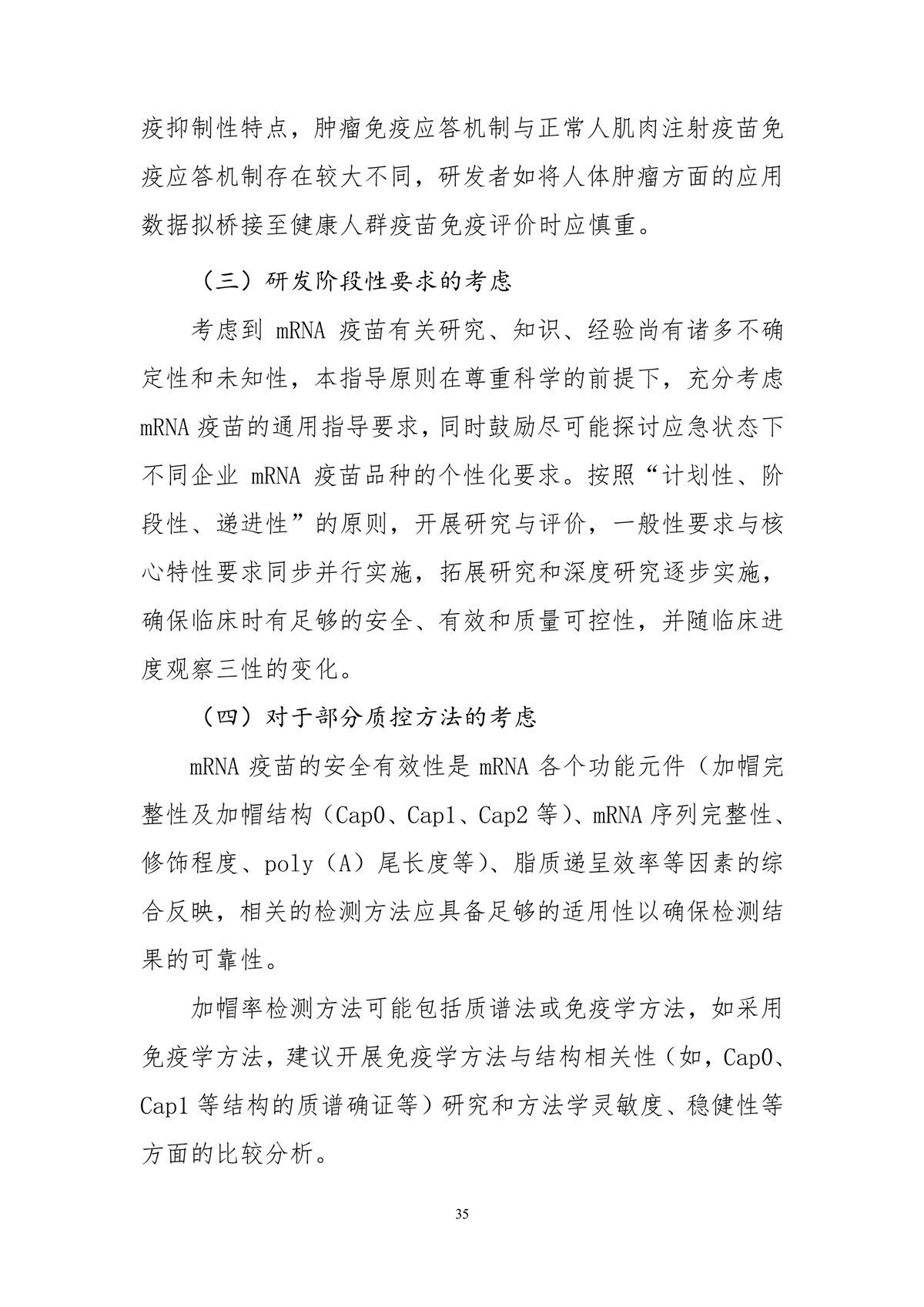 疫抑制性特点，肿瘤免疫应答机制与正常人肌肉注射疫苗免疫应答机制存在较大不同，研发者如将人体肿瘤方面的应用数据拟桥接至健康人群疫苗免疫评价时应慎重。

（三）研发阶段性要求的考虑

考虑到 mRNA 疫苗有关研究、知识、经验尚有诸多不确定性和未知性，本指导原则在尊重科学的前提下，充分考虑 mRNA 疫苗的通用指导要求，同时鼓励尽可能探讨应急状态下不同企业 mRNA 疫苗品种的个性化要求。按照“计划性、阶段性、递进性”的原则，开展研究与评价，一般性要求与核心特性要求同步并行实施，拓展研究和深度研究逐步实施，确保临床时有足够的安全、有效和质量可控性，并随临床进度观察三性的变化。

（四）对于部分质控方法的考虑

mRNA 疫苗的安全有效性是 mRNA 各个功能元件（加帽完整性及加帽结构（Cap0、Cap1、Cap2 等）、mRNA 序列完整性、修饰程度、poly（A）尾长度等）、脂质递呈效率等因素的综合反映，相关的检测方法应具备足够的适用性以确保检测结果的可靠性。

加帽率检测方法可能包括质谱法或免疫学方法，如采用免疫学方法，建议开展免疫学方法与结构相关性（如，Cap0、Cap1 等结构的质谱确证等）研究和方法学灵敏度、稳健性等方面的比较分析。

35